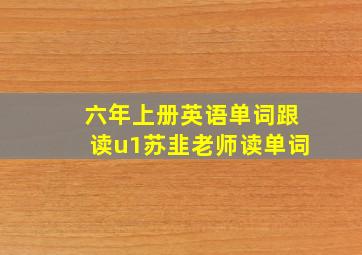 六年上册英语单词跟读u1苏韭老师读单词